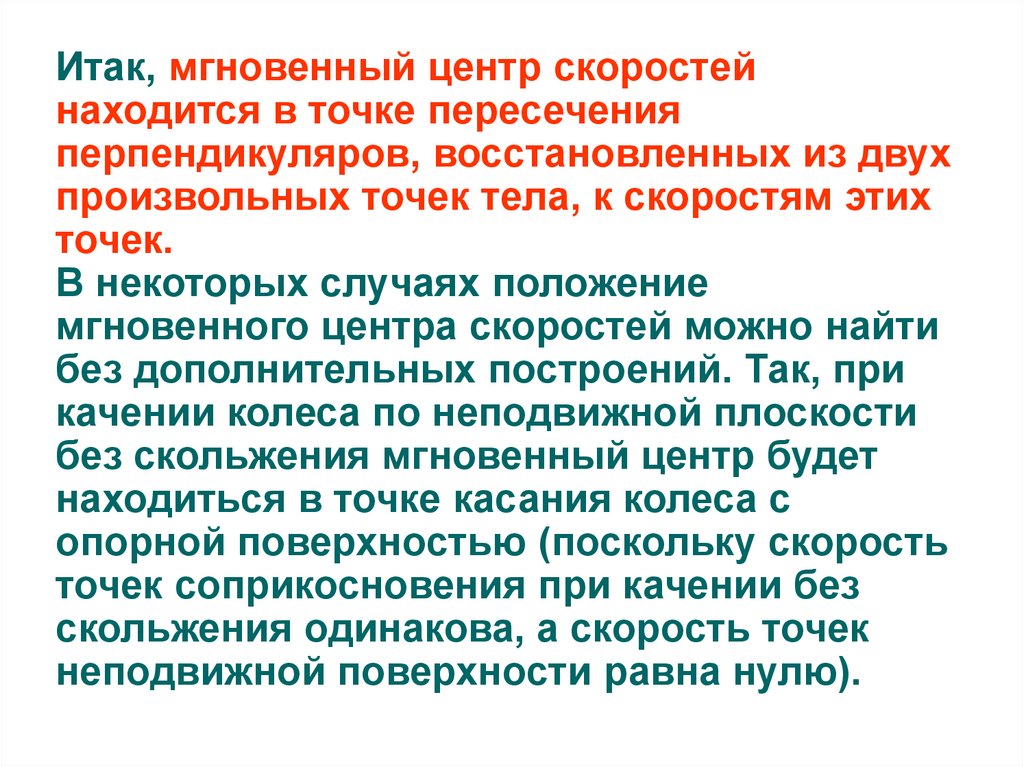 Итак, мгновенный центр скоростей находится в точке пересечения перпендикуляров, восстановленных из двух произвольных точек тела, к скоростям этих точек.
В некоторых случаях положение мгновенного центра скоростей можно найти без дополнительных построений. Так, при качении колеса по неподвижной плоскости без скольжения мгновенный центр будет находиться в точке касания колеса с опорной поверхностью (поскольку скорость точек соприкосновения при качении без скольжения одинакова, а скорость точек неподвижной поверхности равна нулю).